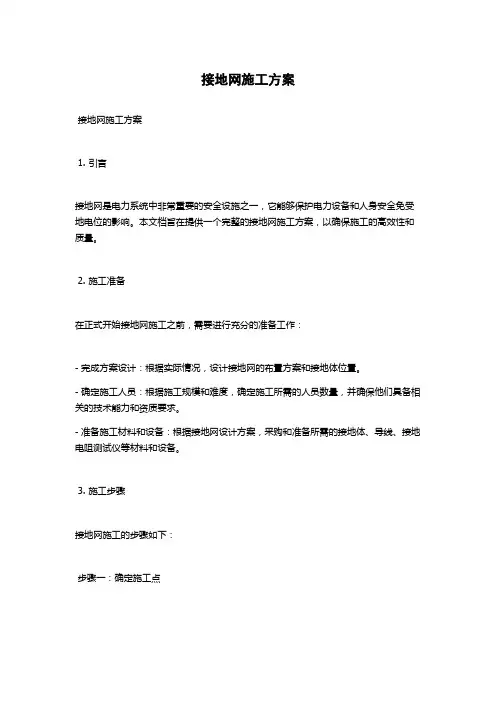 接地网施工方案

接地网施工方案

1. 引言

接地网是电力系统中非常重要的安全设施之一，它能够保护电力设备和人身安全免受地电位的影响。本文档旨在提供一个完整的接地网施工方案，以确保施工的高效性和质量。

2. 施工准备

在正式开始接地网施工之前，需要进行充分的准备工作：

- 完成方案设计：根据实际情况，设计接地网的布置方案和接地体位置。

- 确定施工人员：根据施工规模和难度，确定施工所需的人员数量，并确保他们具备相关的技术能力和资质要求。

- 准备施工材料和设备：根据接地网设计方案，采购和准备所需的接地体、导线、接地电阻测试仪等材料和设备。

3. 施工步骤

接地网施工的步骤如下：

步骤一：确定施工点